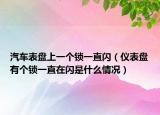 汽车表盘上一个锁一直闪（仪表盘有个锁一直在闪是什么情况）